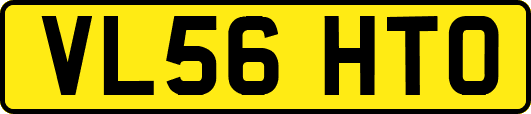 VL56 HTO